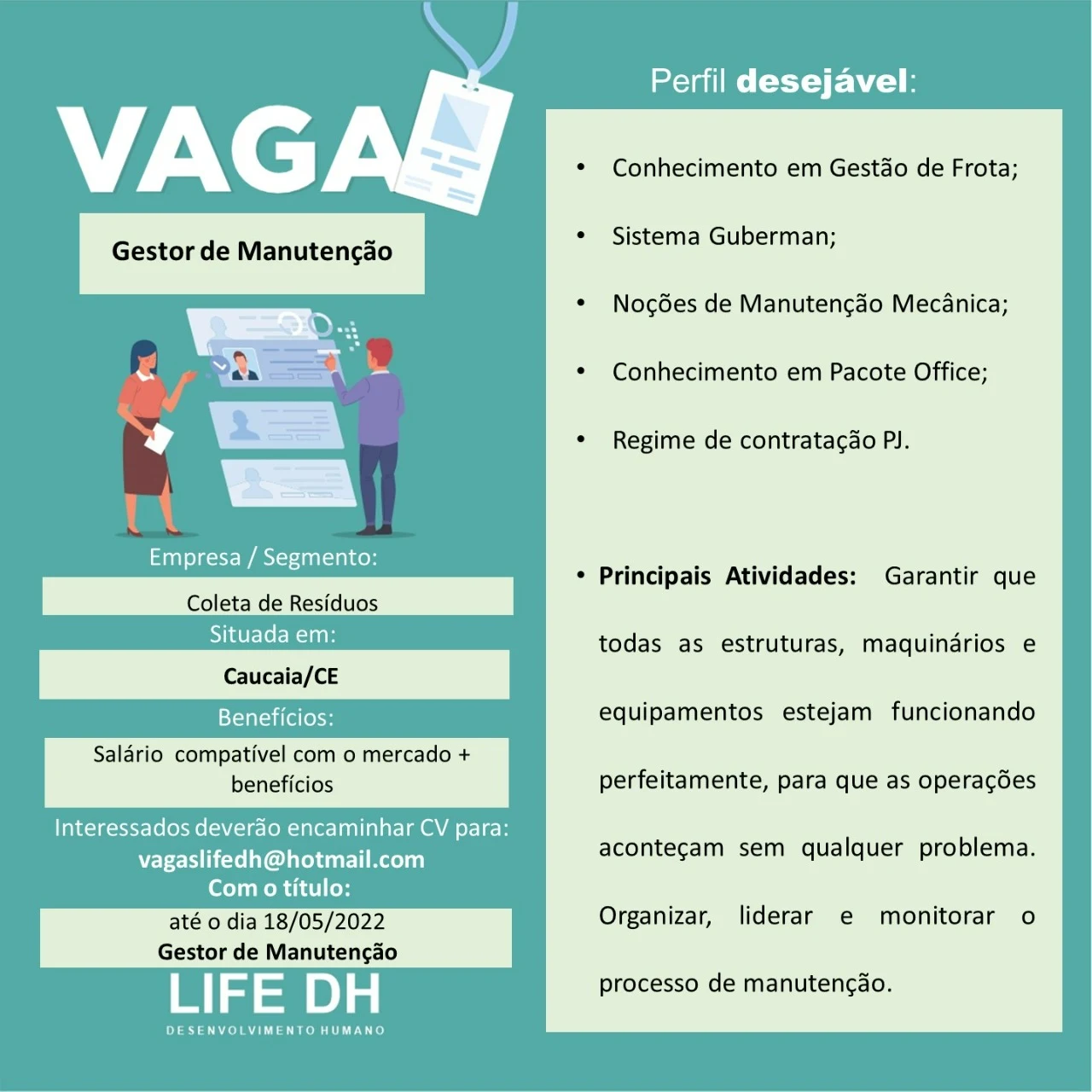 VAGA

Gestor de Manutenção

Empresa / Segmento:

Coleta de Resíduos

Situada em:

Caucaia/CE

Benefícios:

Salário compatível com o mercado + benefícios

Interessados deverão encaminhar CV para:
vagaslifedh@hotmail.com
Com o título:

até o dia 18/05/2022
Gestor de Manutenção

LIFE DH
DESENVOLVIMENTO HUMANO

Perfil desejável:

• Conhecimento em Gestão de Frota;

• Sistema Guberman;

• Noções de Manutenção Mecânica;

• Conhecimento em Pacote Office;

• Regime de contratação PJ.

• Principais Atividades: Garantir que todas as estruturas, maquinários e equipamentos estejam funcionando perfeitamente, para que as operações aconteçam sem qualquer problema. Organizar, liderar e monitorar o processo de manutenção.